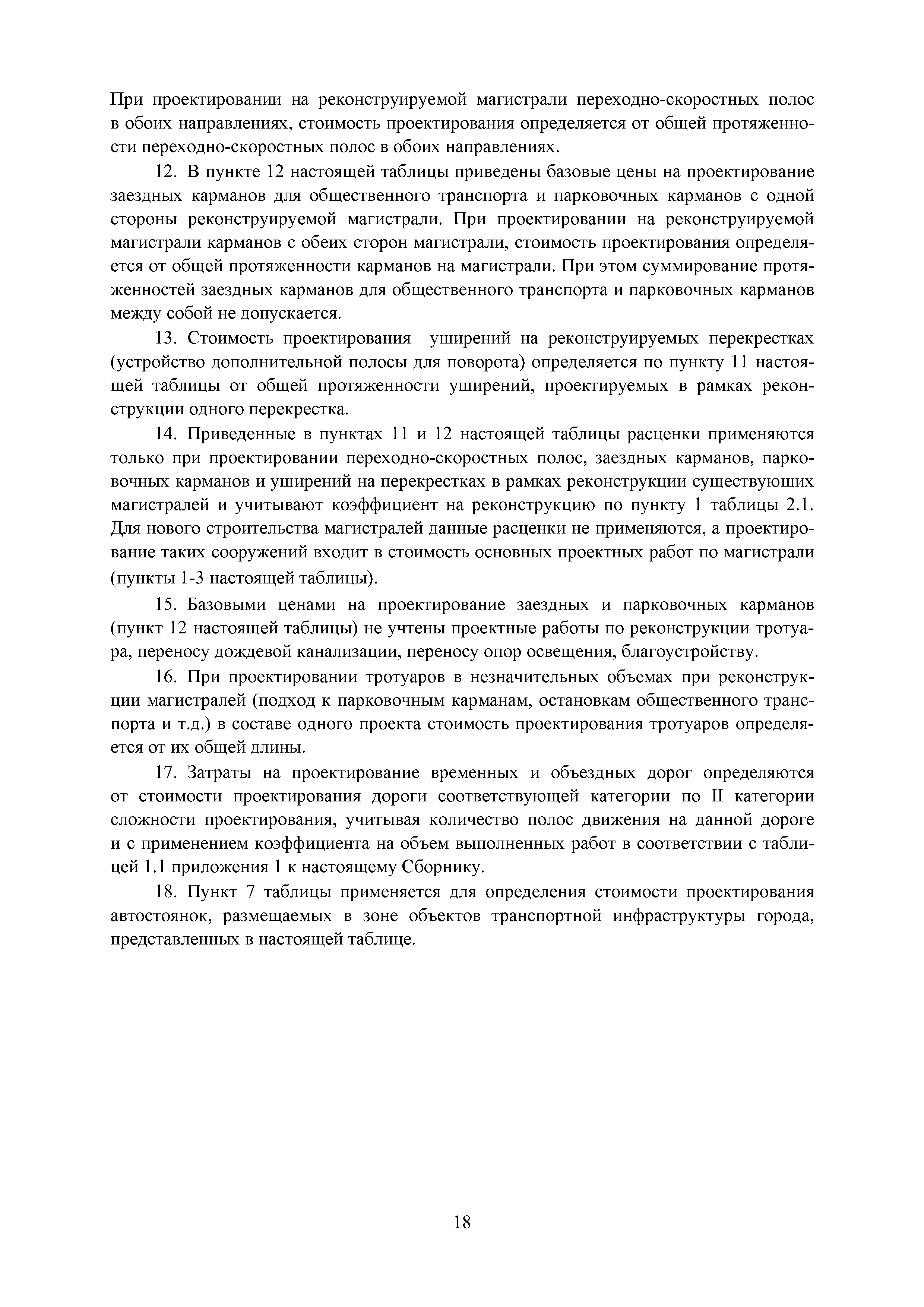 При проектировании на реконструируемой магистрали переходно-скоростных полос в обоих направлениях, стоимость проектирования определяется от общей протяженности переходно-скоростных полос в обоих направлениях.

12. В пункте 12 настоящей таблицы приведены базовые цены на проектирование заездных карманов для общественного транспорта и парковочных карманов с одной стороны реконструируемой магистрали. При проектировании на реконструируемой магистрали карманов с обеих сторон магистрали, стоимость проектирования определяется от общей протяженности карманов на магистрали. При этом суммирование протяженностей заездных карманов для общественного транспорта и парковочных карманов между собой не допускается.

13. Стоимость проектирования уширений на реконструируемых перекрестках (устройство дополнительной полосы для поворота) определяется по пункту 11 настоящей таблицы от общей протяженности уширений, проектируемых в рамках реконструкции одного перекрестка.

14. Приведенные в пунктах 11 и 12 настоящей таблицы расценки применяются только при проектировании переходно-скоростных полос, заездных карманов, парковочных карманов и уширений на перекрестках в рамках реконструкции существующих магистралей и учитывают коэффициент на реконструкцию по пункту 1 таблицы 2.1. Для нового строительства магистралей данные расценки не применяются, а проектирование таких сооружений входит в стоимость основных проектных работ по магистрали (пункты 1-3 настоящей таблицы).

15. Базовыми ценами на проектирование заездных и парковочных карманов (пункт 12 настоящей таблицы) не учтены проектные работы по реконструкции тротуара, переносу дождевой канализации, переносу опор освещения, благоустройству.

16. При проектировании тротуаров в незначительных объемах при реконструкции магистралей (подход к парковочным карманам, остановкам общественного транспорта и т.д.) в составе одного проекта стоимость проектирования тротуаров определяется от их общей длины.

17. Затраты на проектирование временных и объездных дорог определяются от стоимости проектирования дороги соответствующей категории по II категории сложности проектирования, учитывая количество полос движения на данной дороге и с применением коэффициента на объем выполненных работ в соответствии с таблицей 1.1 приложения 1 к настоящему Сборнику.

18. Пункт 7 таблицы применяется для определения стоимости проектирования автостоянок, размещаемых в зоне объектов транспортной инфраструктуры города, представленных в настоящей таблице.

18